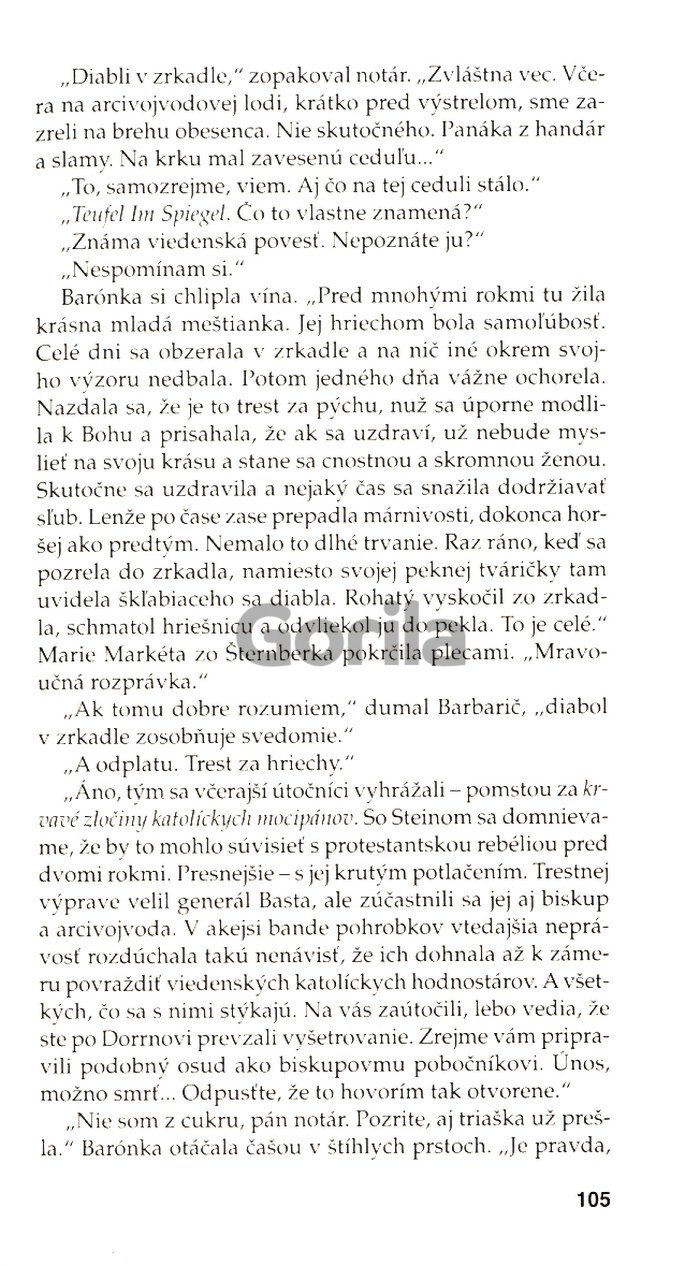 „Diabli v zrkadle," zopakoval notár. „Zvláštna vec. Včera na arcivojvodovej lodi, krátko pred výstrelom, sme zazreli na brehu obesenca. Nie skutočného. Panáka z handár a slamy. Na krku mal zavesenú ceduľu..."

„To, samozrejme, viem. Aj čo na tej ceduli stálo."

„Teufel Im Spiegel. Čo to vlastne znamená?"

„Známa viedenská povesť. Nepoznáte ju?"

„Nespomínam si."

Barónka si chlipla vína. „Pred mnohými rokmi tu žila krásna mladá meštianka. Jej hriechom bola samoľúbosť. Celé dni sa obzerala v zrkadle a na nič iné okrem svojho výzoru nedbala. Potom jedného dňa vážne ochorela. Nazdala sa, že je to trest za pýchu, nuž sa úporne modlila k Bohu a prisahala, že ak sa uzdraví, už nebude myslieť na svoju krásu a stane sa cnostnou a skromnou ženou. Skutočne sa uzdravila a nejaký čas sa snažila dodržiavať sľub. Lenže po čase zase prepadla márnivosti, dokonca horšej ako predtým. Nemalo to dlhé trvanie. Raz ráno, keď sa pozrela do zrkadla, namiesto svojej peknej tváričky tam uvidela škľabiaceho sa diabla. Rohatý vyskočil zo zrkadla, schmatol hriešnicu a odvliekol ju do pekla. To je celé." Marie Markéta zo Šternberka pokrčila plecami. „Mravoučná rozprávka."

„Ak tomu dobre rozumiem," dumal Barbarič, „diabol v zrkadle zosobňuje svedomie."

„A odplatu. Trest za hriechy."

„Áno, tým sa včerajší útočníci vyhrážali – pomstou za krvavé zločiny katolíckych mocipánov. So Steinom sa domnievame, že by to mohlo súvisieť s protestantskou rebéliou pred dvomi rokmi. Presnejšie – s jej krutým potlačením. Trestnej výprave velil generál Basta, ale zúčastnili sa jej aj biskup a arcivojvoda. V akejsi bande pohrobkov vtedajšia neprávosť rozdúchala takú nenávisť, že ich dohnala až k zámeru povraždiť viedenských katolíckych hodnostárov. A všetkých, čo sa s nimi stýkajú. Na vás zaútočili, lebo vedia, že ste po Dornovi prevzali vyšetrovanie. Zrejme vám pripravili podobný osud ako biskupovmu pobočníkovi. Únos, možno smrť... Odpusťte, že to hovorím tak otvorene."

„Nie som z cukru, pán notár. Pozrite, aj triaška už prešla." Barónka otáčala čašou v štíhlych prstoch. „Je pravda,

Gorila

105